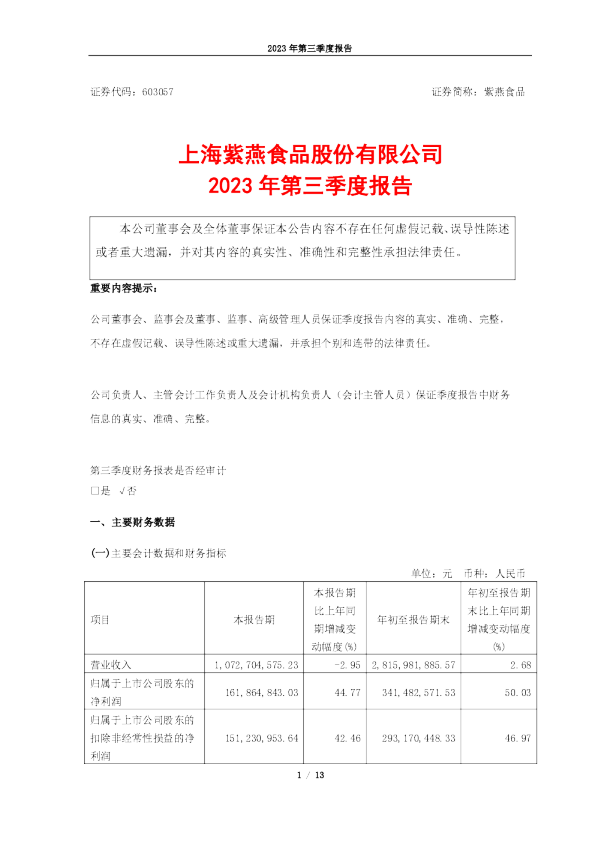 2023 年第三季度报告

证券代码：603057　　证券简称：紫燕食品

上海紫燕食品股份有限公司
2023 年第三季度报告

本公司董事会及全体董事保证本公告内容不存在任何虚假记载、误导性陈述或者重大遗漏，并对其内容的真实性、准确性和完整性承担法律责任。

重要内容提示：

公司董事会、监事会及董事、监事、高级管理人员保证季度报告内容的真实、准确、完整，不存在虚假记载、误导性陈述或重大遗漏，并承担个别和连带的法律责任。

公司负责人、主管会计工作负责人及会计机构负责人（会计主管人员）保证季度报告中财务信息的真实、准确、完整。

第三季度财务报表是否经审计
□是　√否

一、主要财务数据

(一)主要会计数据和财务指标

单位：元　币种：人民币

| 项目 | 本报告期 | 本报告期比上年同期增减变动幅度(%) | 年初至报告期末 | 年初至报告期末比上年同期增减变动幅度(%) |
|---|---|---|---|---|
| 营业收入 | 1,072,704,575.23 | -2.95 | 2,815,981,885.57 | 2.68 |
| 归属于上市公司股东的净利润 | 161,864,843.03 | 44.77 | 341,482,571.53 | 50.03 |
| 归属于上市公司股东的扣除非经常性损益的净利润 | 151,230,953.64 | 42.46 | 293,170,448.33 | 46.97 |

1 / 13